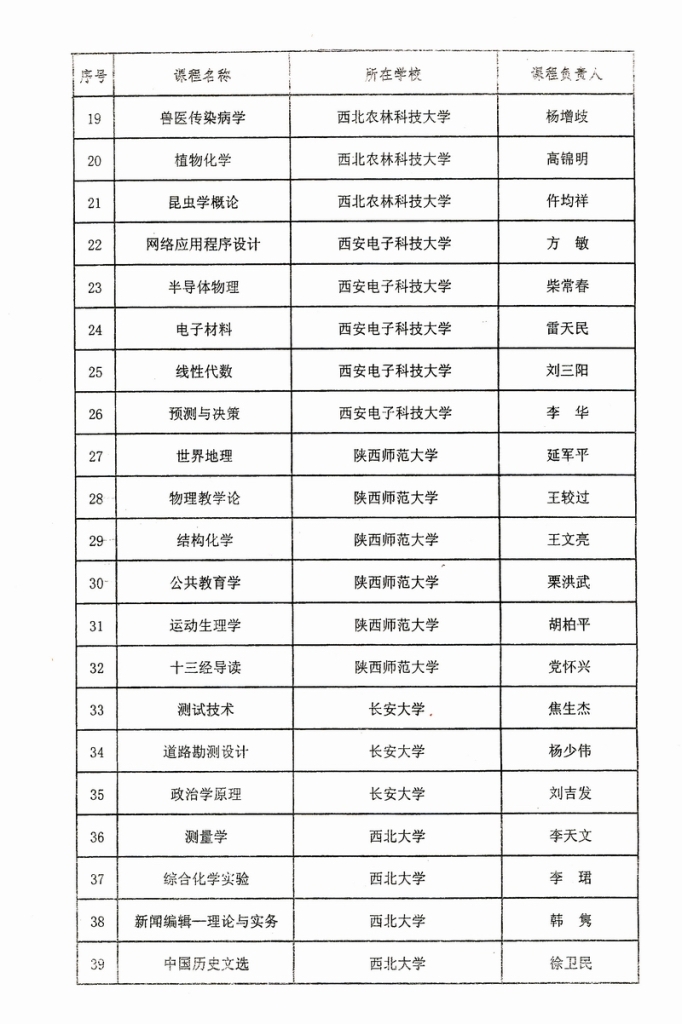 | 序号 | 课程名称 | 所在学校 | 课程负责人 |
|---|---|---|---|
| 19 | 兽医传染病学 | 西北农林科技大学 | 杨增岐 |
| 20 | 植物化学 | 西北农林科技大学 | 高锦明 |
| 21 | 昆虫学概论 | 西北农林科技大学 | 仵均祥 |
| 22 | 网络应用程序设计 | 西安电子科技大学 | 方 敏 |
| 23 | 半导体物理 | 西安电子科技大学 | 柴常春 |
| 24 | 电子材料 | 西安电子科技大学 | 雷天民 |
| 25 | 线性代数 | 西安电子科技大学 | 刘三阳 |
| 26 | 预测与决策 | 西安电子科技大学 | 李 华 |
| 27 | 世界地理 | 陕西师范大学 | 延军平 |
| 28 | 物理教学论 | 陕西师范大学 | 王较过 |
| 29 | 结构化学 | 陕西师范大学 | 王文亮 |
| 30 | 公共教育学 | 陕西师范大学 | 栗洪武 |
| 31 | 运动生理学 | 陕西师范大学 | 胡柏平 |
| 32 | 十三经导读 | 陕西师范大学 | 党怀兴 |
| 33 | 测试技术 | 长安大学 | 焦生杰 |
| 34 | 道路勘测设计 | 长安大学 | 杨少伟 |
| 35 | 政治学原理 | 长安大学 | 刘吉发 |
| 36 | 测量学 | 西北大学 | 李天文 |
| 37 | 综合化学实验 | 西北大学 | 李 珺 |
| 38 | 新闻编辑一理论与实务 | 西北大学 | 韩 隽 |
| 39 | 中国历史文选 | 西北大学 | 徐卫民 |